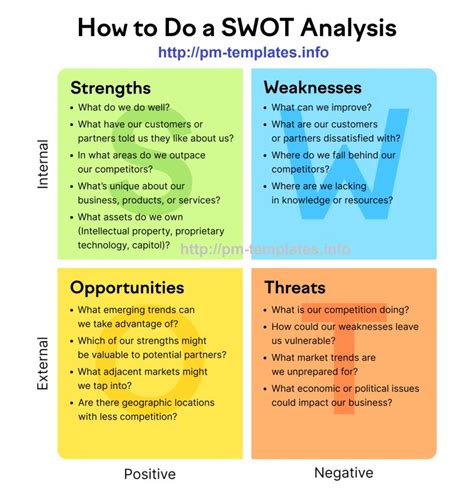 How to Do a SWOT Analysis
http://pm-templates.info

Internal

Strengths
S
• What do we do well?
• What have our customers or partners told us they like about us?
• In what areas do we outpace our competitors?
• What's unique about our business, products, or services?
• What assets do we own (Intellectual property, proprietary technology, capitol)?

Weaknesses
W
• What can we improve?
• What are our customers or partners dissatisfied with?
• Where do we fall behind our competitors?
• Where are we lacking in knowledge or resources?

http://pm-templates.info

External

Opportunities
O
• What emerging trends can we take advantage of?
• Which of our strengths might be valuable to potential partners?
• What adjacent markets might we tap into?
• Are there geographic locations with less competition?

Threats
T
• What is our competition doing?
• How could our weaknesses leave us vulnerable?
• What market trends are we unprepared for?
• What economic or political issues could impact our business?

Positive

Negative